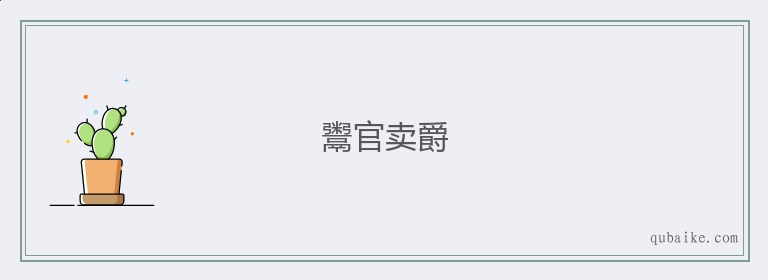 鬻官卖爵

qubaike.com